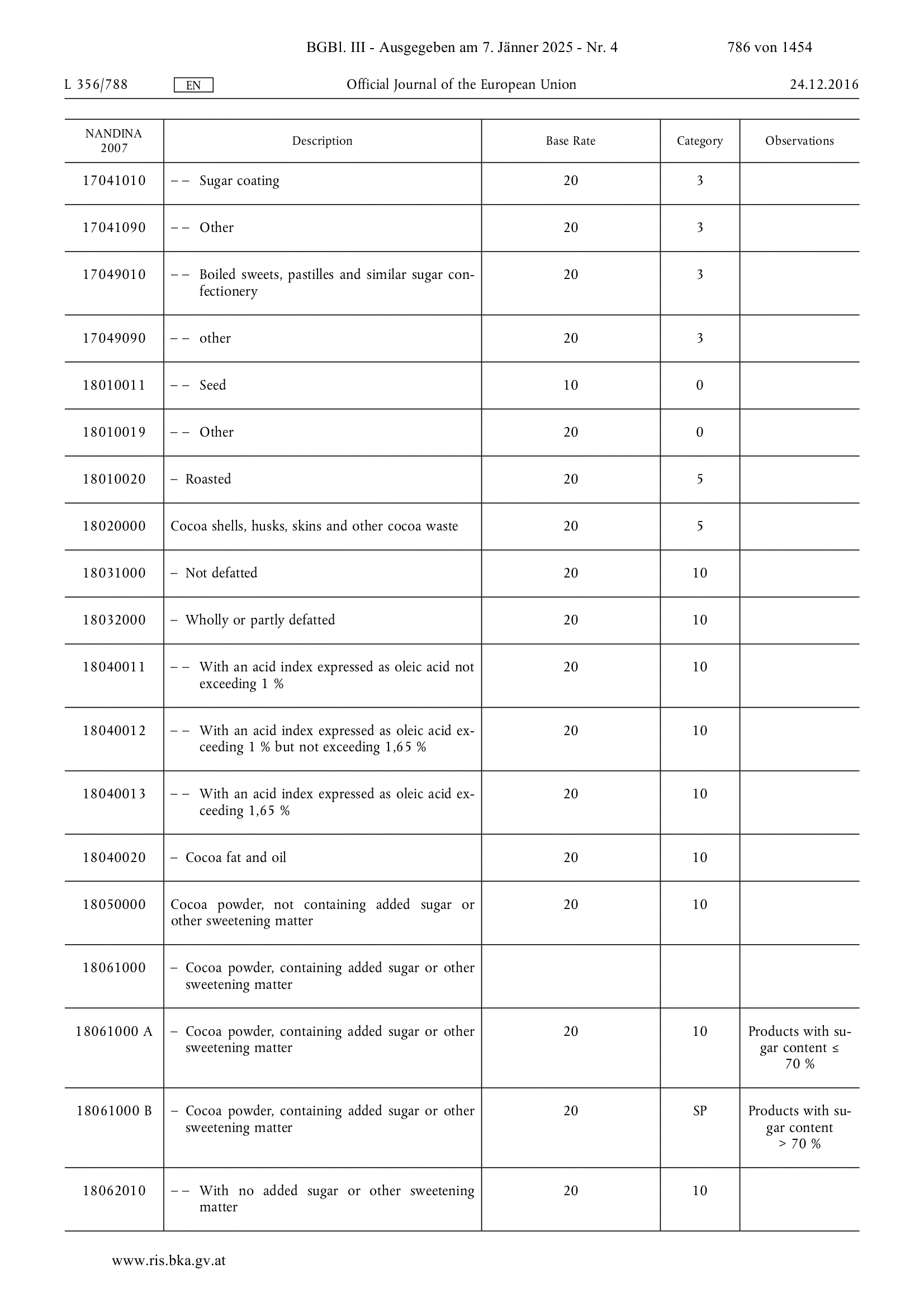 BGBl. III - Ausgegeben am 7. Jänner 2025 - Nr. 4 786 von 1454

L 356/788 EN Official Journal of the European Union 24.12.2016

| NANDINA 2007 | Description | Base Rate | Category | Observations |
|---|---|---|---|---|
| 17041010 | – – Sugar coating | 20 | 3 | |
| 17041090 | – – Other | 20 | 3 | |
| 17049010 | – – Boiled sweets, pastilles and similar sugar confectionery | 20 | 3 | |
| 17049090 | – – other | 20 | 3 | |
| 18010011 | – – Seed | 10 | 0 | |
| 18010019 | – – Other | 20 | 0 | |
| 18010020 | – Roasted | 20 | 5 | |
| 18020000 | Cocoa shells, husks, skins and other cocoa waste | 20 | 5 | |
| 18031000 | – Not defatted | 20 | 10 | |
| 18032000 | – Wholly or partly defatted | 20 | 10 | |
| 18040011 | – – With an acid index expressed as oleic acid not exceeding 1 % | 20 | 10 | |
| 18040012 | – – With an acid index expressed as oleic acid exceeding 1 % but not exceeding 1,65 % | 20 | 10 | |
| 18040013 | – – With an acid index expressed as oleic acid exceeding 1,65 % | 20 | 10 | |
| 18040020 | – Cocoa fat and oil | 20 | 10 | |
| 18050000 | Cocoa powder, not containing added sugar or other sweetening matter | 20 | 10 | |
| 18061000 | – Cocoa powder, containing added sugar or other sweetening matter | | | |
| 18061000 A | – Cocoa powder, containing added sugar or other sweetening matter | 20 | 10 | Products with sugar content ≤ 70 % |
| 18061000 B | – Cocoa powder, containing added sugar or other sweetening matter | 20 | SP | Products with sugar content > 70 % |
| 18062010 | – – With no added sugar or other sweetening matter | 20 | 10 | |

www.ris.bka.gv.at